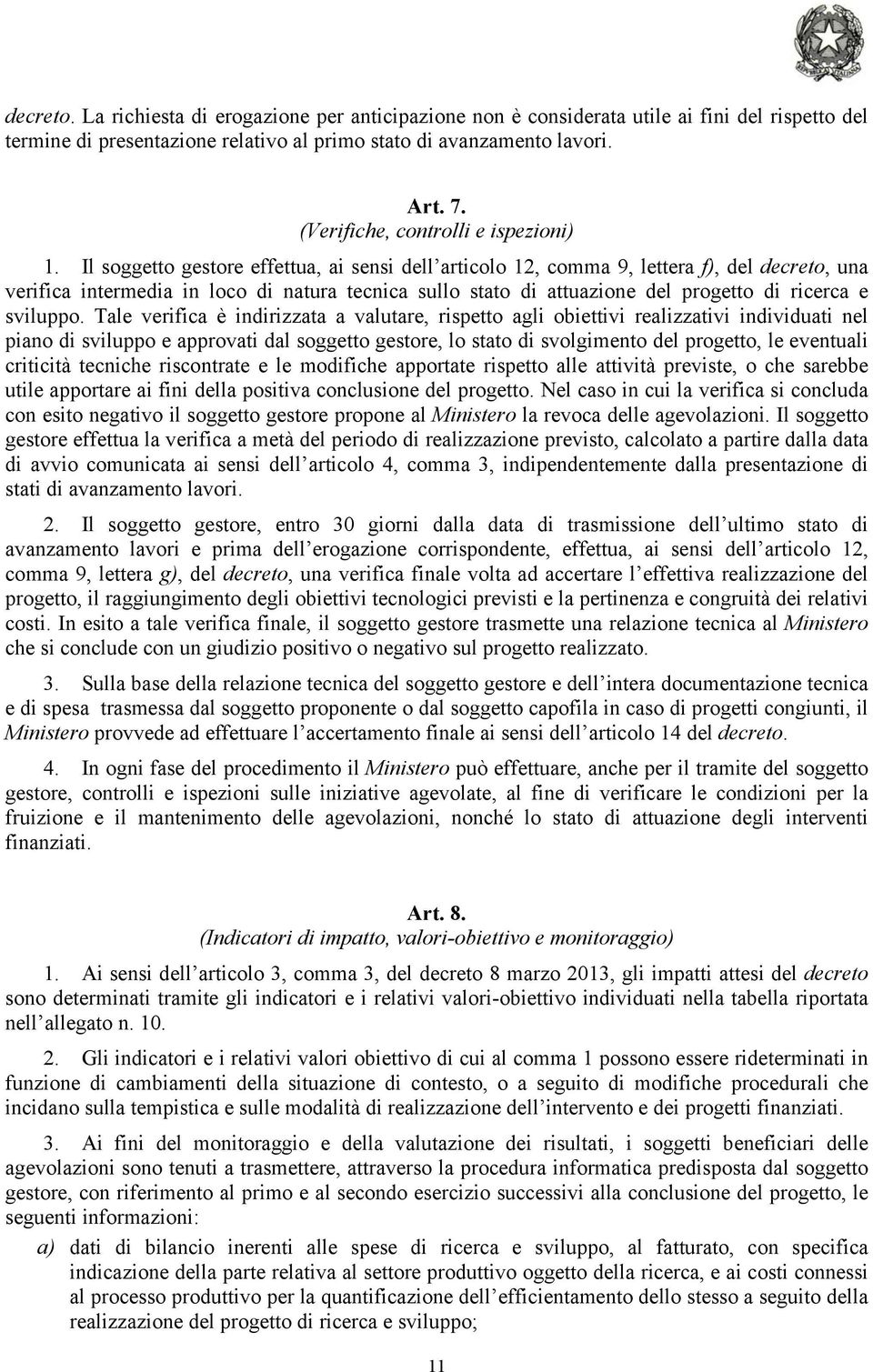 decreto. La richiesta di erogazione per anticipazione non è considerata utile ai fini del rispetto del termine di presentazione relativo al primo stato di avanzamento lavori.

Art. 7.
(Verifiche, controlli e ispezioni)

1. Il soggetto gestore effettua, ai sensi dell'articolo 12, comma 9, lettera f), del decreto, una verifica intermedia in loco di natura tecnica sullo stato di attuazione del progetto di ricerca e sviluppo. Tale verifica è indirizzata a valutare, rispetto agli obiettivi realizzativi individuati nel piano di sviluppo e approvati dal soggetto gestore, lo stato di svolgimento del progetto, le eventuali criticità tecniche riscontrate e le modifiche apportate rispetto alle attività previste, o che sarebbe utile apportare ai fini della positiva conclusione del progetto. Nel caso in cui la verifica si concluda con esito negativo il soggetto gestore propone al Ministero la revoca delle agevolazioni. Il soggetto gestore effettua la verifica a metà del periodo di realizzazione previsto, calcolato a partire dalla data di avvio comunicata ai sensi dell'articolo 4, comma 3, indipendentemente dalla presentazione di stati di avanzamento lavori.

2. Il soggetto gestore, entro 30 giorni dalla data di trasmissione dell'ultimo stato di avanzamento lavori e prima dell'erogazione corrispondente, effettua, ai sensi dell'articolo 12, comma 9, lettera g), del decreto, una verifica finale volta ad accertare l'effettiva realizzazione del progetto, il raggiungimento degli obiettivi tecnologici previsti e la pertinenza e congruità dei relativi costi. In esito a tale verifica finale, il soggetto gestore trasmette una relazione tecnica al Ministero che si conclude con un giudizio positivo o negativo sul progetto realizzato.

3. Sulla base della relazione tecnica del soggetto gestore e dell'intera documentazione tecnica e di spesa trasmessa dal soggetto proponente o dal soggetto capofila in caso di progetti congiunti, il Ministero provvede ad effettuare l'accertamento finale ai sensi dell'articolo 14 del decreto.

4. In ogni fase del procedimento il Ministero può effettuare, anche per il tramite del soggetto gestore, controlli e ispezioni sulle iniziative agevolate, al fine di verificare le condizioni per la fruizione e il mantenimento delle agevolazioni, nonché lo stato di attuazione degli interventi finanziati.

Art. 8.
(Indicatori di impatto, valori-obiettivo e monitoraggio)

1. Ai sensi dell'articolo 3, comma 3, del decreto 8 marzo 2013, gli impatti attesi del decreto sono determinati tramite gli indicatori e i relativi valori-obiettivo individuati nella tabella riportata nell'allegato n. 10.

2. Gli indicatori e i relativi valori obiettivo di cui al comma 1 possono essere rideterminati in funzione di cambiamenti della situazione di contesto, o a seguito di modifiche procedurali che incidano sulla tempistica e sulle modalità di realizzazione dell'intervento e dei progetti finanziati.

3. Ai fini del monitoraggio e della valutazione dei risultati, i soggetti beneficiari delle agevolazioni sono tenuti a trasmettere, attraverso la procedura informatica predisposta dal soggetto gestore, con riferimento al primo e al secondo esercizio successivi alla conclusione del progetto, le seguenti informazioni:

a) dati di bilancio inerenti alle spese di ricerca e sviluppo, al fatturato, con specifica indicazione della parte relativa al settore produttivo oggetto della ricerca, e ai costi connessi al processo produttivo per la quantificazione dell'efficientamento dello stesso a seguito della realizzazione del progetto di ricerca e sviluppo;

11